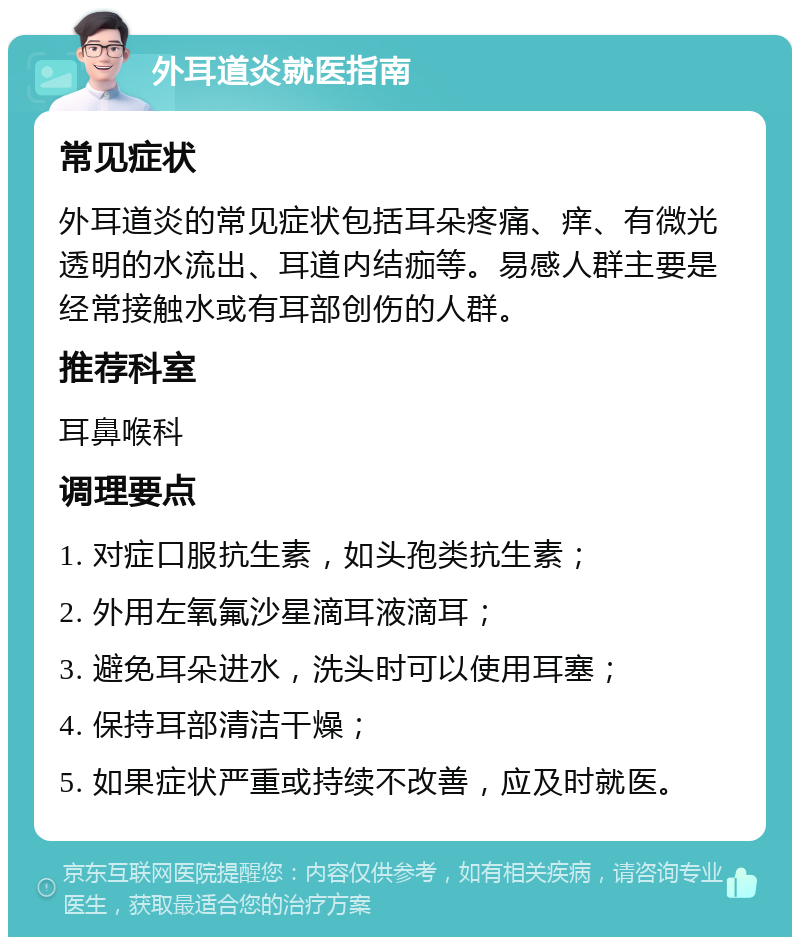 外耳道炎就医指南

常见症状

外耳道炎的常见症状包括耳朵疼痛、痒、有微光透明的水流出、耳道内结痂等。易感人群主要是经常接触水或有耳部创伤的人群。

推荐科室

耳鼻喉科

调理要点

1. 对症口服抗生素，如头孢类抗生素；

2. 外用左氧氟沙星滴耳液滴耳；

3. 避免耳朵进水，洗头时可以使用耳塞；

4. 保持耳部清洁干燥；

5. 如果症状严重或持续不改善，应及时就医。

京东互联网医院提醒您：内容仅供参考，如有相关疾病，请咨询专业医生，获取最适合您的治疗方案